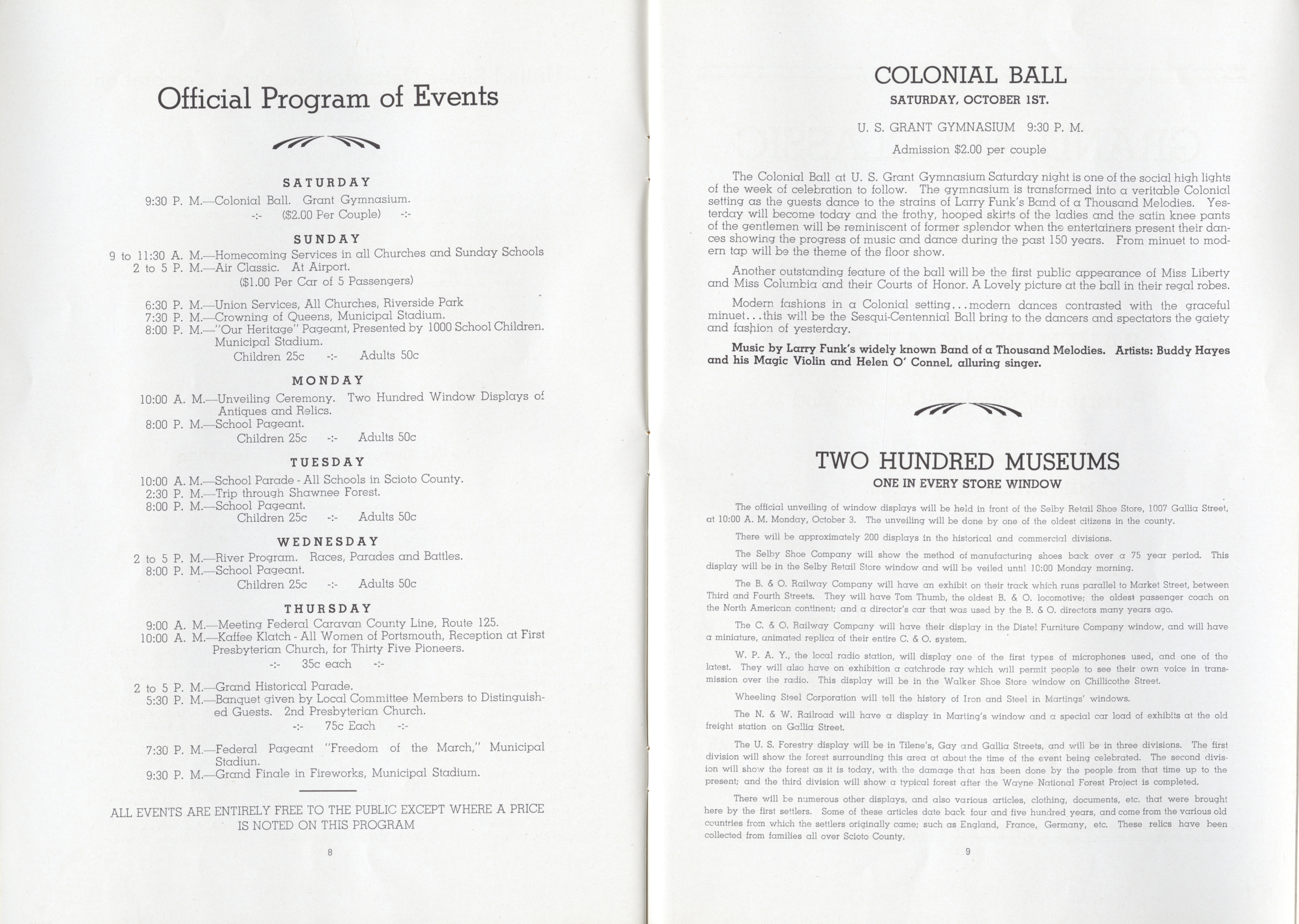 Official Program of Events

SATURDAY

9:30 P. M.—Colonial Ball. Grant Gymnasium.
-:- ($2.00 Per Couple) -:-

SUNDAY

9 to 11:30 A. M.—Homecoming Services in all Churches and Sunday Schools
2 to 5 P. M.—Air Classic. At Airport.
($1.00 Per Car of 5 Passengers)

6:30 P. M.—Union Services, All Churches, Riverside Park
7:30 P. M.—Crowning of Queens, Municipal Stadium.
8:00 P. M.—"Our Heritage" Pageant, Presented by 1000 School Children. Municipal Stadium.
Children 25c -:- Adults 50c

MONDAY

10:00 A. M.—Unveiling Ceremony. Two Hundred Window Displays of Antiques and Relics.
8:00 P. M.—School Pageant.
Children 25c -:- Adults 50c

TUESDAY

10:00 A. M.—School Parade - All Schools in Scioto County.
2:30 P. M.—Trip through Shawnee Forest.
8:00 P. M.—School Pageant.
Children 25c -:- Adults 50c

WEDNESDAY

2 to 5 P. M.—River Program. Races, Parades and Battles.
8:00 P. M.—School Pageant.
Children 25c -:- Adults 50c

THURSDAY

9:00 A. M.—Meeting Federal Caravan County Line, Route 125.
10:00 A. M.—Kaffee Klatch - All Women of Portsmouth, Reception at First Presbyterian Church, for Thirty Five Pioneers.
-:- 35c each -:-

2 to 5 P. M.—Grand Historical Parade.
5:30 P. M.—Banquet given by Local Committee Members to Distinguished Guests. 2nd Presbyterian Church.
-:- 75c Each -:-

7:30 P. M.—Federal Pageant "Freedom of the March," Municipal Stadiun.
9:30 P. M.—Grand Finale in Fireworks, Municipal Stadium.

ALL EVENTS ARE ENTIRELY FREE TO THE PUBLIC EXCEPT WHERE A PRICE IS NOTED ON THIS PROGRAM

8

COLONIAL BALL

SATURDAY, OCTOBER 1ST.

U. S. GRANT GYMNASIUM 9:30 P. M.

Admission $2.00 per couple

The Colonial Ball at U. S. Grant Gymnasium Saturday night is one of the social high lights of the week of celebration to follow. The gymnasium is transformed into a veritable Colonial setting as the guests dance to the strains of Larry Funk's Band of a Thousand Melodies. Yesterday will become today and the frothy, hooped skirts of the ladies and the satin knee pants of the gentlemen will be reminiscent of former splendor when the entertainers present their dances showing the progress of music and dance during the past 150 years. From minuet to modern tap will be the theme of the floor show.

Another outstanding feature of the ball will be the first public appearance of Miss Liberty and Miss Columbia and their Courts of Honor. A Lovely picture at the ball in their regal robes.

Modern fashions in a Colonial setting...modern dances contrasted with the graceful minuet...this will be the Sesqui-Centennial Ball bring to the dancers and spectators the gaiety and fashion of yesterday.

Music by Larry Funk's widely known Band of a Thousand Melodies. Artists: Buddy Hayes and his Magic Violin and Helen O' Connel, alluring singer.

TWO HUNDRED MUSEUMS

ONE IN EVERY STORE WINDOW

The official unveiling of window displays will be held in front of the Selby Retail Shoe Store, 1007 Gallia Street, at 10:00 A. M. Monday, October 3. The unveiling will be done by one of the oldest citizens in the county.

There will be approximately 200 displays in the historical and commercial divisions.

The Selby Shoe Company will show the method of manufacturing shoes back over a 75 year period. This display will be in the Selby Retail Store window and will be veiled until 10:00 Monday morning.

The B. & O. Railway Company will have an exhibit on their track which runs parallel to Market Street, between Third and Fourth Streets. They will have Tom Thumb, the oldest B. & O. locomotive; the oldest passenger coach on the North American continent; and a director's car that was used by the B. & O. directors many years ago.

The C. & O. Railway Company will have their display in the Distel Furniture Company window, and will have a miniature, animated replica of their entire C. & O. system.

W. P. A. Y., the local radio station, will display one of the first types of microphones used, and one of the latest. They will also have on exhibition a catchrode ray which will permit people to see their own voice in transmission over the radio. This display will be in the Walker Shoe Store window on Chillicothe Street.

Wheeling Steel Corporation will tell the history of Iron and Steel in Martings' windows.

The N. & W. Railroad will have a display in Marting's window and a special car load of exhibits at the old freight station on Gallia Street.

The U. S. Forestry display will be in Tilene's, Gay and Gallia Streets, and will be in three divisions. The first division will show the forest surrounding this area at about the time of the event being celebrated. The second division will show the forest as it is today, with the damage that has been done by the people from that time up to the present; and the third division will show a typical forest after the Wayne National Forest Project is completed.

There will be numerous other displays, and also various articles, clothing, documents, etc. that were brought here by the first settlers. Some of these articles date back four and five hundred years, and come from the various old countries from which the settlers originally came; such as England, France, Germany, etc. These relics have been collected from families all over Scioto County.

9